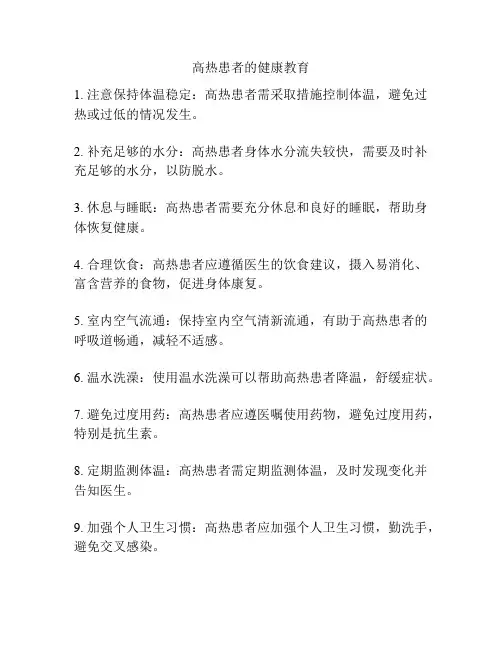 高热患者的健康教育

1. 注意保持体温稳定：高热患者需采取措施控制体温，避免过热或过低的情况发生。

2. 补充足够的水分：高热患者身体水分流失较快，需要及时补充足够的水分，以防脱水。

3. 休息与睡眠：高热患者需要充分休息和良好的睡眠，帮助身体恢复健康。

4. 合理饮食：高热患者应遵循医生的饮食建议，摄入易消化、富含营养的食物，促进身体康复。

5. 室内空气流通：保持室内空气清新流通，有助于高热患者的呼吸道畅通，减轻不适感。

6. 温水洗澡：使用温水洗澡可以帮助高热患者降温，舒缓症状。

7. 避免过度用药：高热患者应遵医嘱使用药物，避免过度用药，特别是抗生素。

8. 定期监测体温：高热患者需定期监测体温，及时发现变化并告知医生。

9. 加强个人卫生习惯：高热患者应加强个人卫生习惯，勤洗手，避免交叉感染。